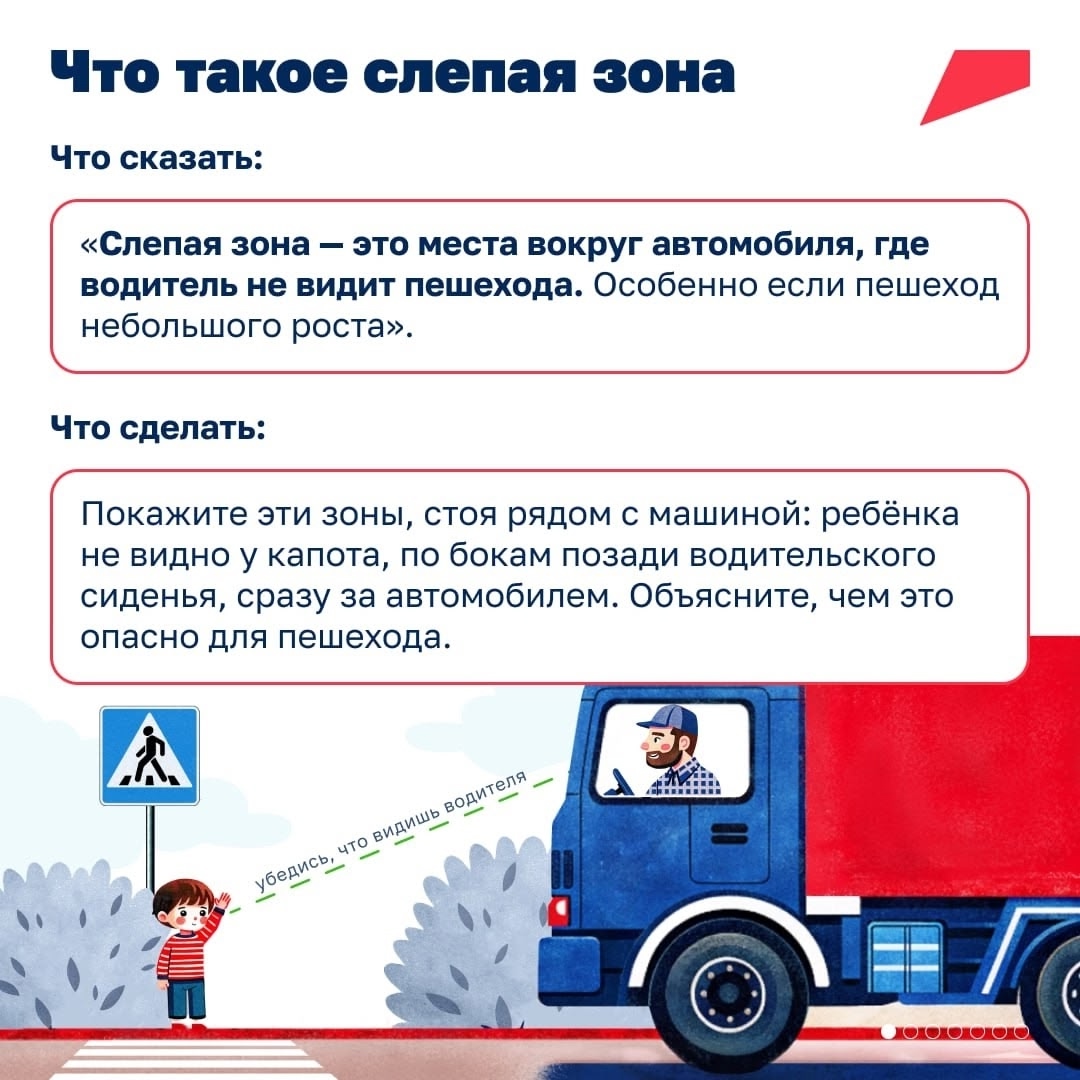 Что такое слепая зона

Что сказать:

«Слепая зона — это места вокруг автомобиля, где водитель не видит пешехода. Особенно если пешеход небольшого роста».

Что сделать:

Покажите эти зоны, стоя рядом с машиной: ребёнка не видно у капота, по бокам позади водительского сиденья, сразу за автомобилем. Объясните, чем это опасно для пешехода.

убедись, что видишь водителя